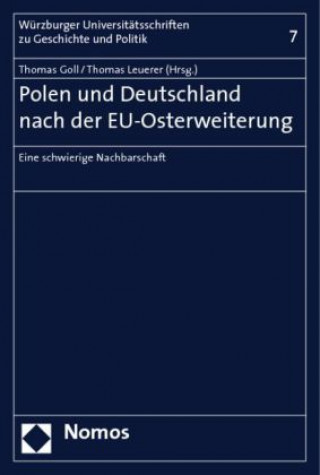 Würzburger Universitätsschriften zu Geschichte und Politik

7

Thomas Goll / Thomas Leuerer (Hrsg.)

Polen und Deutschland nach der EU-Osterweiterung

Eine schwierige Nachbarschaft

Nomos